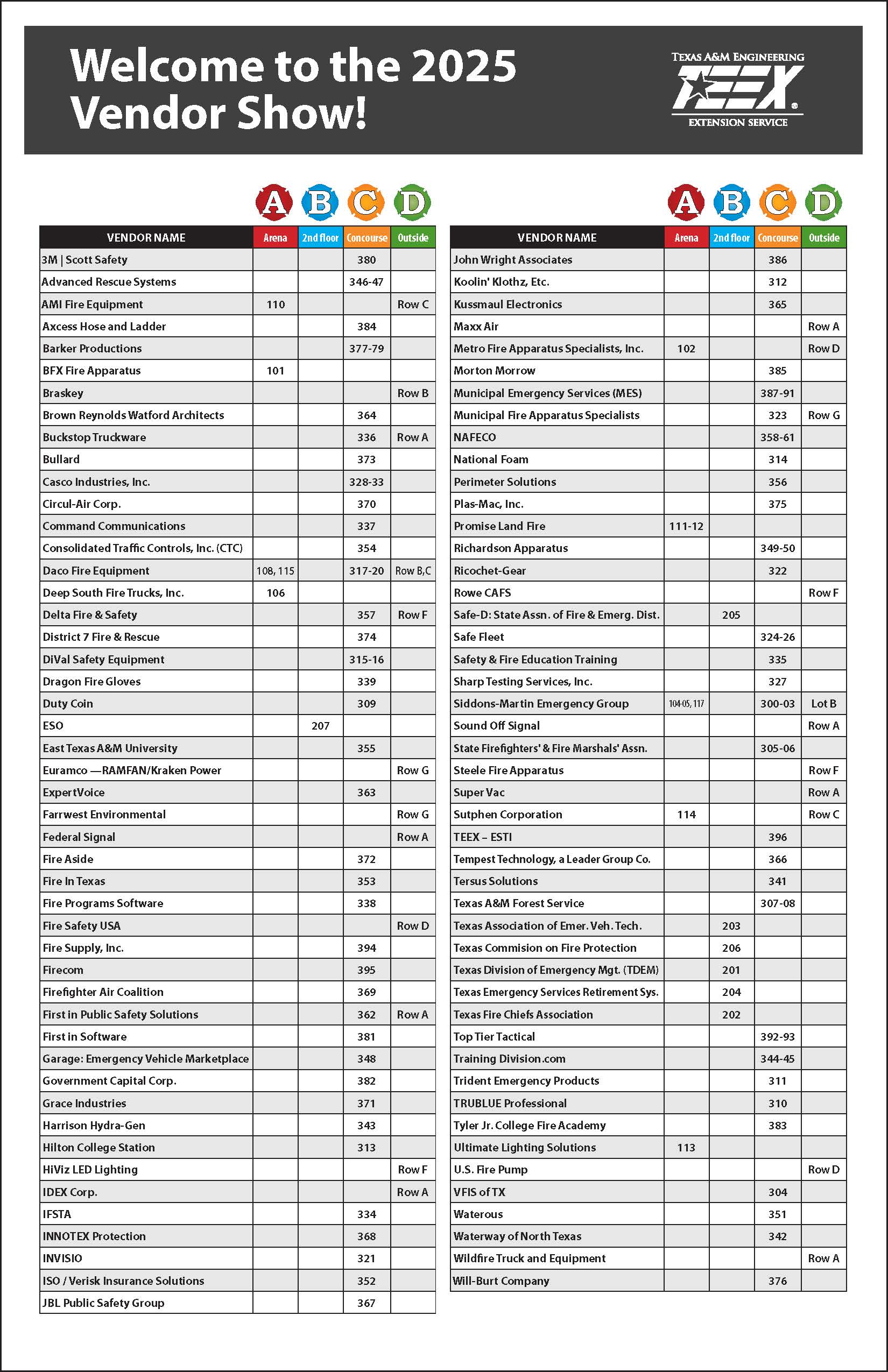 Welcome to the 2025 Vendor Show!

TEXAS A&M ENGINEERING
TEEX
EXTENSION SERVICE

A B C D

| VENDOR NAME | Arena | 2nd floor | Concourse | Outside |
|---|---|---|---|---|
| 3M \| Scott Safety | | | 380 | |
| Advanced Rescue Systems | | | 346-47 | |
| AMI Fire Equipment | 110 | | | Row C |
| Axcess Hose and Ladder | | | 384 | |
| Barker Productions | | | 377-79 | |
| BFX Fire Apparatus | 101 | | | |
| Braskey | | | | Row B |
| Brown Reynolds Watford Architects | | | 364 | |
| Buckstop Truckware | | | 336 | Row A |
| Bullard | | | 373 | |
| Casco Industries, Inc. | | | 328-33 | |
| Circul-Air Corp. | | | 370 | |
| Command Communications | | | 337 | |
| Consolidated Traffic Controls, Inc. (CTC) | | | 354 | |
| Daco Fire Equipment | 108, 115 | | 317-20 | Row B,C |
| Deep South Fire Trucks, Inc. | 106 | | | |
| Delta Fire & Safety | | | 357 | Row F |
| District 7 Fire & Rescue | | | 374 | |
| DiVal Safety Equipment | | | 315-16 | |
| Dragon Fire Gloves | | | 339 | |
| Duty Coin | | | 309 | |
| ESO | | 207 | | |
| East Texas A&M University | | | 355 | |
| Euramco —RAMFAN/Kraken Power | | | | Row G |
| ExpertVoice | | | 363 | |
| Farrwest Environmental | | | | Row G |
| Federal Signal | | | | Row A |
| Fire Aside | | | 372 | |
| Fire In Texas | | | 353 | |
| Fire Programs Software | | | 338 | |
| Fire Safety USA | | | | Row D |
| Fire Supply, Inc. | | | 394 | |
| Firecom | | | 395 | |
| Firefighter Air Coalition | | | 369 | |
| First in Public Safety Solutions | | | 362 | Row A |
| First in Software | | | 381 | |
| Garage: Emergency Vehicle Marketplace | | | 348 | |
| Government Capital Corp. | | | 382 | |
| Grace Industries | | | 371 | |
| Harrison Hydra-Gen | | | 343 | |
| Hilton College Station | | | 313 | |
| HiViz LED Lighting | | | | Row F |
| IDEX Corp. | | | | Row A |
| IFSTA | | | 334 | |
| INNOTEX Protection | | | 368 | |
| INVISIO | | | 321 | |
| ISO / Verisk Insurance Solutions | | | 352 | |
| JBL Public Safety Group | | | 367 | |

A B C D

| VENDOR NAME | Arena | 2nd floor | Concourse | Outside |
|---|---|---|---|---|
| John Wright Associates | | | 386 | |
| Koolin' Klothz, Etc. | | | 312 | |
| Kussmaul Electronics | | | 365 | |
| Maxx Air | | | | Row A |
| Metro Fire Apparatus Specialists, Inc. | 102 | | | Row D |
| Morton Morrow | | | 385 | |
| Municipal Emergency Services (MES) | | | 387-91 | |
| Municipal Fire Apparatus Specialists | | | 323 | Row G |
| NAFECO | | | 358-61 | |
| National Foam | | | 314 | |
| Perimeter Solutions | | | 356 | |
| Plas-Mac, Inc. | | | 375 | |
| Promise Land Fire | 111-12 | | | |
| Richardson Apparatus | | | 349-50 | |
| Ricochet-Gear | | | 322 | |
| Rowe CAFS | | | | Row F |
| Safe-D: State Assn. of Fire & Emerg. Dist. | | 205 | | |
| Safe Fleet | | | 324-26 | |
| Safety & Fire Education Training | | | 335 | |
| Sharp Testing Services, Inc. | | | 327 | |
| Siddons-Martin Emergency Group | 104-05, 117 | | 300-03 | Lot B |
| Sound Off Signal | | | | Row A |
| State Firefighters' & Fire Marshals' Assn. | | | 305-06 | |
| Steele Fire Apparatus | | | | Row F |
| Super Vac | | | | Row A |
| Sutphen Corporation | 114 | | | Row C |
| TEEX – ESTI | | | 396 | |
| Tempest Technology, a Leader Group Co. | | | 366 | |
| Tersus Solutions | | | 341 | |
| Texas A&M Forest Service | | | 307-08 | |
| Texas Association of Emer. Veh. Tech. | | 203 | | |
| Texas Commision on Fire Protection | | 206 | | |
| Texas Division of Emergency Mgt. (TDEM) | | 201 | | |
| Texas Emergency Services Retirement Sys. | | 204 | | |
| Texas Fire Chiefs Association | | 202 | | |
| Top Tier Tactical | | | 392-93 | |
| Training Division.com | | | 344-45 | |
| Trident Emergency Products | | | 311 | |
| TRUBLUE Professional | | | 310 | |
| Tyler Jr. College Fire Academy | | | 383 | |
| Ultimate Lighting Solutions | 113 | | | |
| U.S. Fire Pump | | | | Row D |
| VFIS of TX | | | 304 | |
| Waterous | | | 351 | |
| Waterway of North Texas | | | 342 | |
| Wildfire Truck and Equipment | | | | Row A |
| Will-Burt Company | | | 376 | |